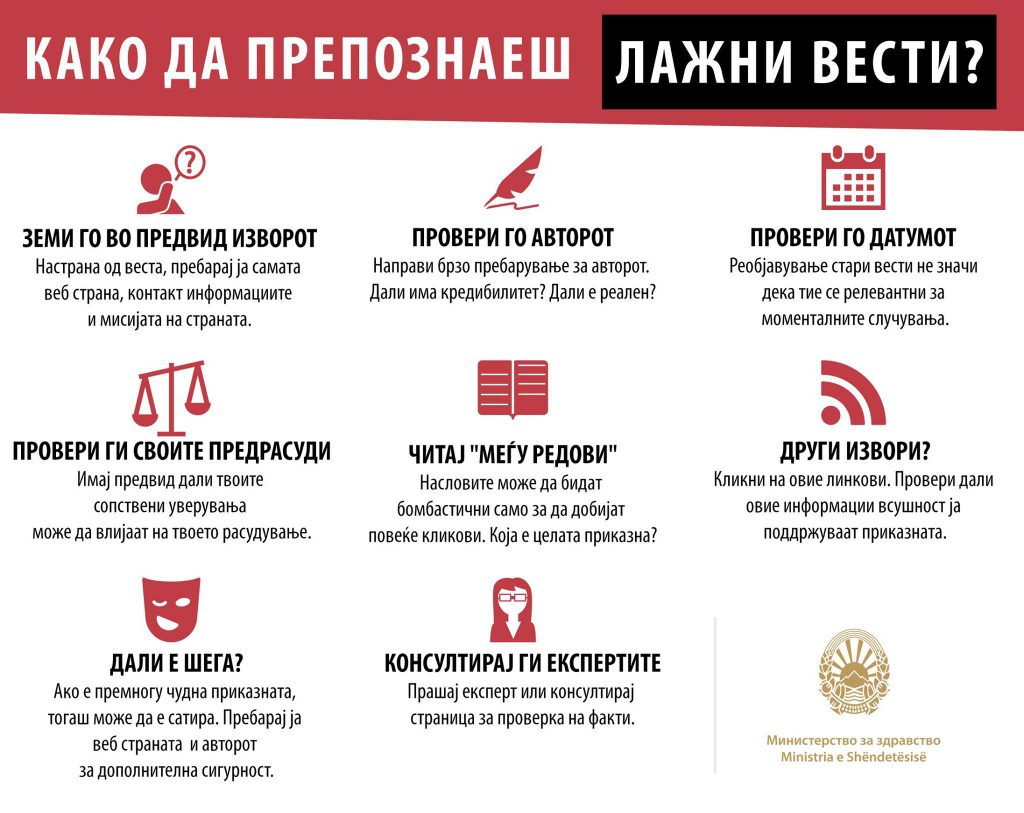 КАКО ДА ПРЕПОЗНАЕШ ЛАЖНИ ВЕСТИ?

ЗЕМИ ГО ВО ПРЕДВИД ИЗВОРОТ
Настрана од веста, пребарај ја самата веб страна, контакт информациите и мисијата на страната.

ПРОВЕРИ ГО АВТОРОТ
Направи брзо пребарување за авторот. Дали има кредибилитет? Дали е реален?

ПРОВЕРИ ГО ДАТУМОТ
Реобјавување стари вести не значи дека тие се релевантни за моменталните случувања.

ПРОВЕРИ ГИ СВОИТЕ ПРЕДРАСУДИ
Имај предвид дали твоите сопствени уверувања може да влијаат на твоето расудување.

ЧИТАЈ "МЕЃУ РЕДОВИ"
Насловите може да бидат бомбастични само за да добијат повеќе кликови. Која е целата приказна?

ДРУГИ ИЗВОРИ?
Кликни на овие линкови. Провери дали овие информации всушност ја поддржуваат приказната.

ДАЛИ Е ШЕГА?
Ако е премногу чудна приказната, тогаш може да е сатира. Пребарај ја веб страната и авторот за дополнителна сигурност.

КОНСУЛТИРАЈ ГИ ЕКСПЕРТИТЕ
Прашај експерт или консултирај страница за проверка на факти.

Министерство за здравство
Ministria e Shëndetësisë